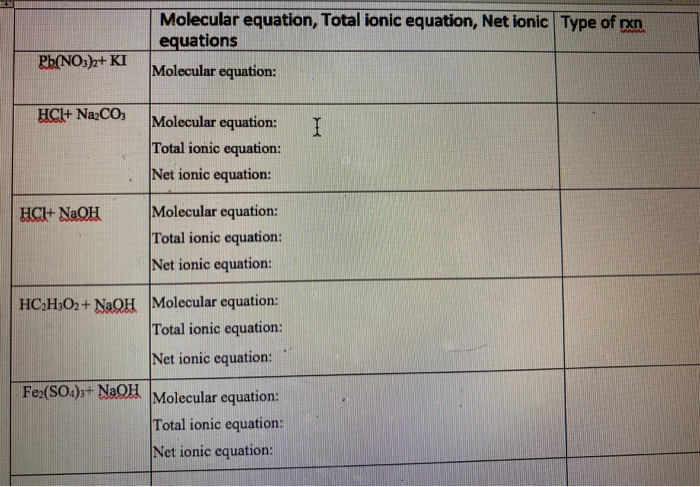 | | Molecular equation, Total ionic equation, Net ionic equations | Type of rxn |
|---|---|---|
| $Pb(NO_3)_2$+ KI | Molecular equation: | |
| HCl+ $Na_2CO_3$ | Molecular equation: Total ionic equation: Net ionic equation: | |
| HCl+ NaOH | Molecular equation: Total ionic equation: Net ionic equation: | |
| $HC_2H_3O_2$ + NaOH | Molecular equation: Total ionic equation: Net ionic equation: | |
| $Fe_2(SO_4)_3$+ NaOH | Molecular equation: Total ionic equation: Net ionic equation: | |